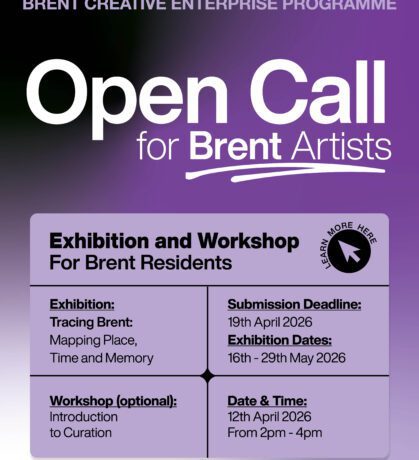 BRENT CREATIVE ENTERPRISE PROGRAMME

Open Call
for Brent Artists

Exhibition and Workshop
For Brent Residents

LEARN MORE HERE

Exhibition:
Tracing Brent:
Mapping Place, Time and Memory

Submission Deadline:
19th April 2026
Exhibition Dates:
16th - 29th May 2026

Workshop (optional):
Introduction to Curation

Date & Time:
12th April 2026
From 2pm - 4pm